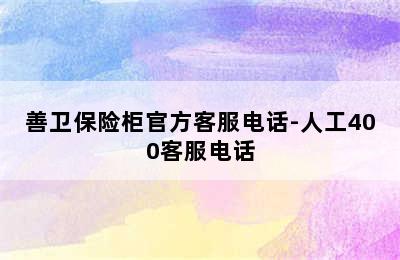 善卫保险柜官方客服电话-人工400客服电话